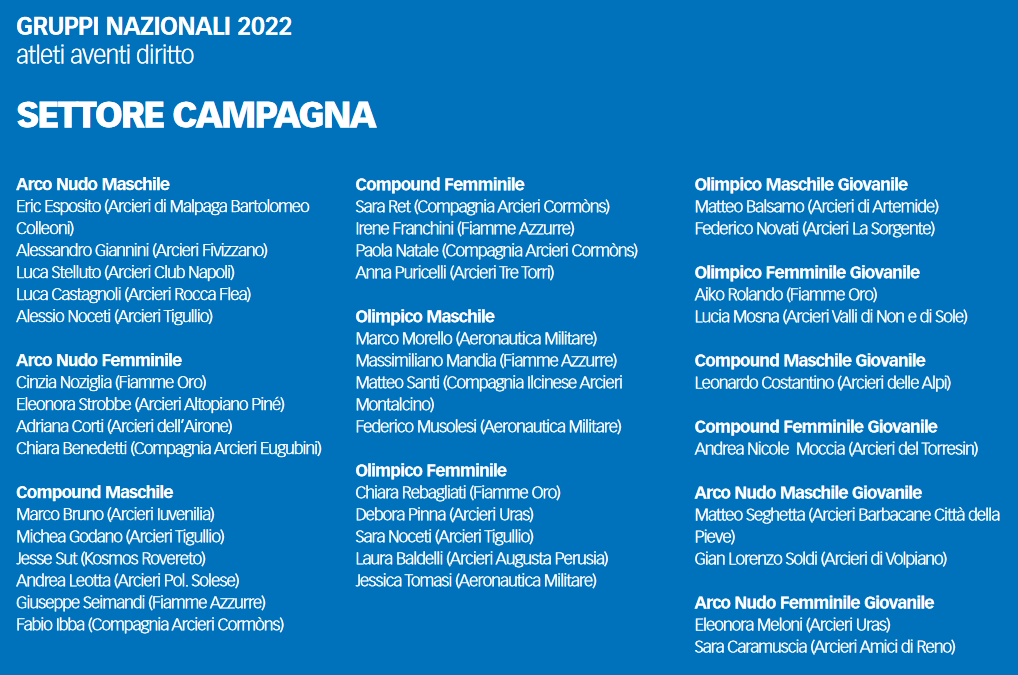 GRUPPI NAZIONALI 2022
atleti aventi diritto

SETTORE CAMPAGNA

Arco Nudo Maschile
Eric Esposito (Arcieri di Malpaga Bartolomeo Colleoni)
Alessandro Giannini (Arcieri Fivizzano)
Luca Stelluto (Arcieri Club Napoli)
Luca Castagnoli (Arcieri Rocca Flea)
Alessio Noceti (Arcieri Tigullio)

Arco Nudo Femminile
Cinzia Noziglia (Fiamme Oro)
Eleonora Strobbe (Arcieri Altopiano Piné)
Adriana Corti (Arcieri dell'Airone)
Chiara Benedetti (Compagnia Arcieri Eugubini)

Compound Maschile
Marco Bruno (Arcieri Iuvenilia)
Michea Godano (Arcieri Tigullio)
Jesse Sut (Kosmos Rovereto)
Andrea Leotta (Arcieri Pol. Solese)
Giuseppe Seimandi (Fiamme Azzurre)
Fabio Ibba (Compagnia Arcieri Cormòns)

Compound Femminile
Sara Ret (Compagnia Arcieri Cormòns)
Irene Franchini (Fiamme Azzurre)
Paola Natale (Compagnia Arcieri Cormòns)
Anna Puricelli (Arcieri Tre Torri)

Olimpico Maschile
Marco Morello (Aeronautica Militare)
Massimiliano Mandia (Fiamme Azzurre)
Matteo Santi (Compagnia Ilcinese Arcieri Montalcino)
Federico Musolesi (Aeronautica Militare)

Olimpico Femminile
Chiara Rebagliati (Fiamme Oro)
Debora Pinna (Arcieri Uras)
Sara Noceti (Arcieri Tigullio)
Laura Baldelli (Arcieri Augusta Perusia)
Jessica Tomasi (Aeronautica Militare)

Olimpico Maschile Giovanile
Matteo Balsamo (Arcieri di Artemide)
Federico Novati (Arcieri La Sorgente)

Olimpico Femminile Giovanile
Aiko Rolando (Fiamme Oro)
Lucia Mosna (Arcieri Valli di Non e di Sole)

Compound Maschile Giovanile
Leonardo Costantino (Arcieri delle Alpi)

Compound Femminile Giovanile
Andrea Nicole Moccia (Arcieri del Torresin)

Arco Nudo Maschile Giovanile
Matteo Seghetta (Arcieri Barbacane Città della Pieve)
Gian Lorenzo Soldi (Arcieri di Volpiano)

Arco Nudo Femminile Giovanile
Eleonora Meloni (Arcieri Uras)
Sara Caramuscia (Arcieri Amici di Reno)